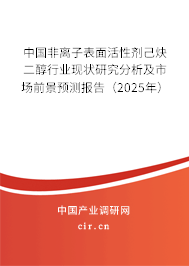 中国非离子表面活性剂己炔二醇行业现状研究分析及市场前景预测报告（2025年）

中国产业调研网
cir.cn